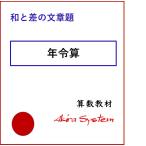 和と差の文章題

年令算

算数教材

Akira System